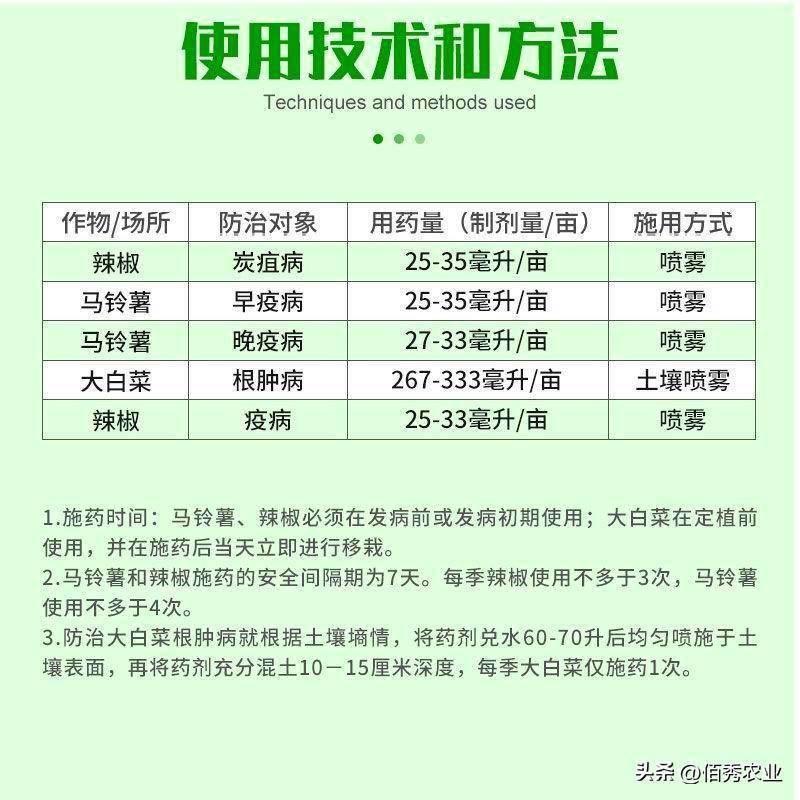 使用技术和方法

Techniques and methods used

| 作物/场所 | 防治对象 | 用药量（制剂量/亩） | 施用方式 |
|---|---|---|---|
| 辣椒 | 炭疽病 | 25-35毫升/亩 | 喷雾 |
| 马铃薯 | 早疫病 | 25-35毫升/亩 | 喷雾 |
| 马铃薯 | 晚疫病 | 27-33毫升/亩 | 喷雾 |
| 大白菜 | 根肿病 | 267-333毫升/亩 | 土壤喷雾 |
| 辣椒 | 疫病 | 25-33毫升/亩 | 喷雾 |

1.施药时间：马铃薯、辣椒必须在发病前或发病初期使用；大白菜在定植前使用，并在施药后当天立即进行移栽。
2.马铃薯和辣椒施药的安全间隔期为7天。每季辣椒使用不多于3次，马铃薯使用不多于4次。
3.防治大白菜根肿病就根据土壤墒情，将药剂兑水60-70升后均匀喷施于土壤表面，再将药剂充分混土10－15厘米深度，每季大白菜仅施药1次。

头条 @佰秀农业